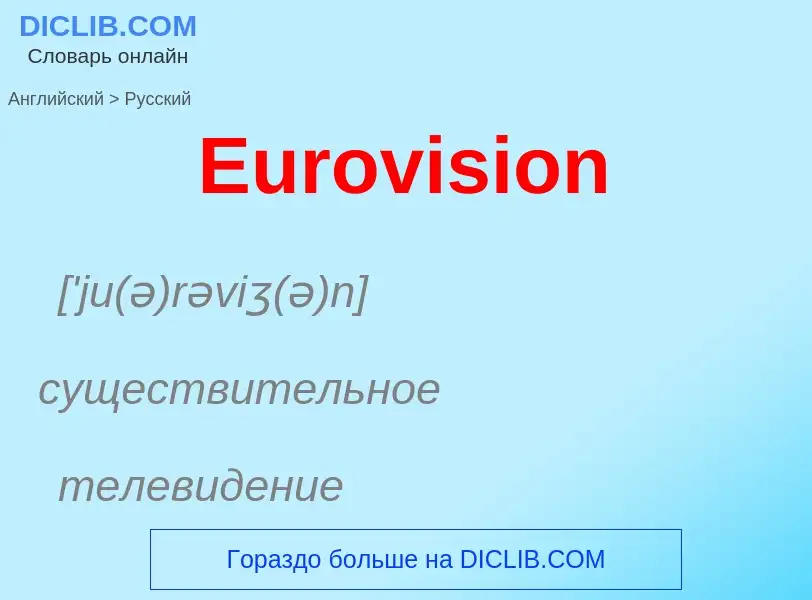 DICLIB.COM
Словарь онлайн

Английский > Русский

Eurovision

['ju(ə)rəviʒ(ə)n]

существительное

телевидение

Гораздо больше на DICLIB.COM